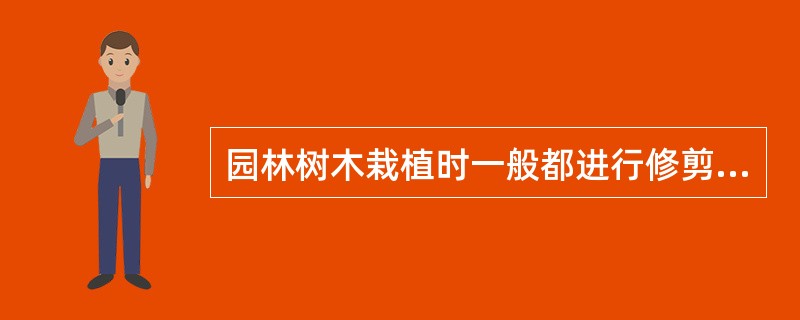 园林树木栽植时一般都进行修剪...